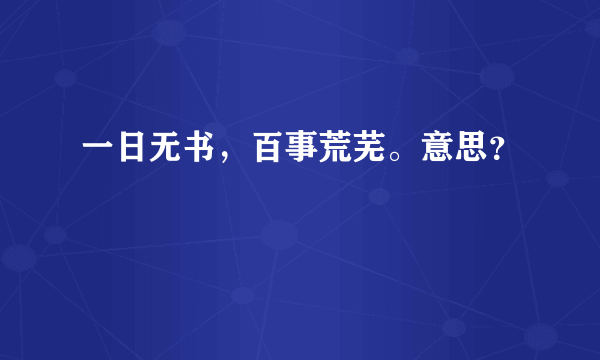 一日无书，百事荒芜。意思？